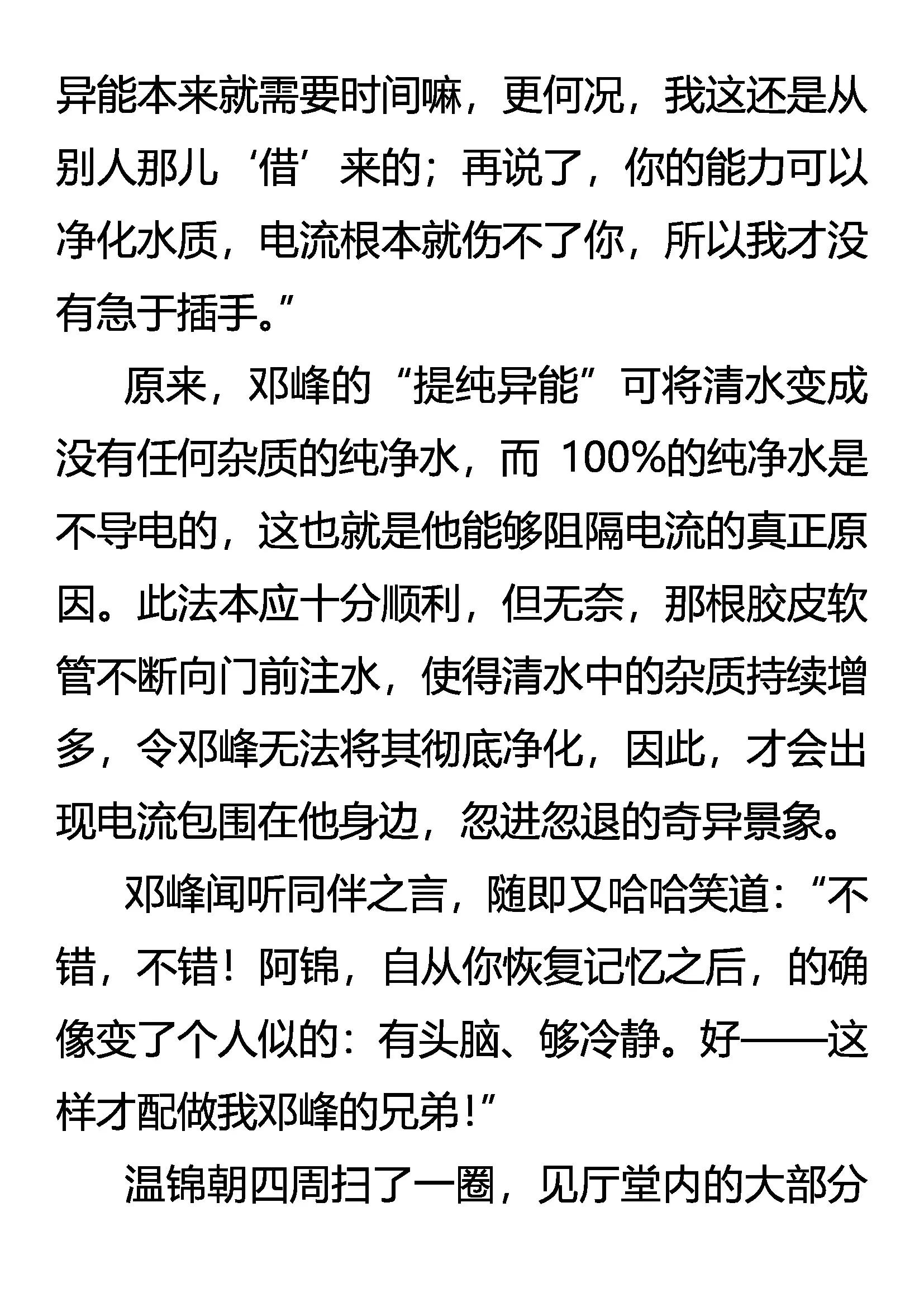 异能本来就需要时间嘛，更何况，我这还是从别人那儿‘借’来的；再说了，你的能力可以净化水质，电流根本就伤不了你，所以我才没有急于插手。”

原来，邓峰的“提纯异能”可将清水变成没有任何杂质的纯净水，而 100%的纯净水是不导电的，这也就是他能够阻隔电流的真正原因。此法本应十分顺利，但无奈，那根胶皮软管不断向门前注水，使得清水中的杂质持续增多，令邓峰无法将其彻底净化，因此，才会出现电流包围在他身边，忽进忽退的奇异景象。

邓峰闻听同伴之言，随即又哈哈笑道：“不错，不错！阿锦，自从你恢复记忆之后，的确像变了个人似的：有头脑、够冷静。好——这样才配做我邓峰的兄弟！”

温锦朝四周扫了一圈，见厅堂内的大部分